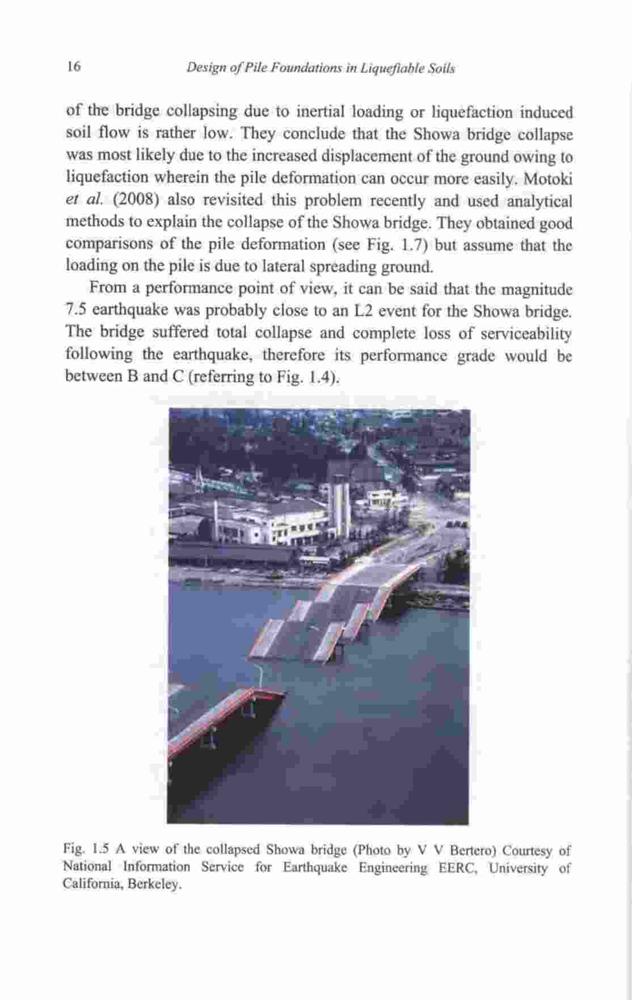 16 Design of Pile Foundations in Liquefiable Soils

of the bridge collapsing due to inertial loading or liquefaction induced soil flow is rather low. They conclude that the Showa bridge collapse was most likely due to the increased displacement of the ground owing to liquefaction wherein the pile deformation can occur more easily. Motoki et al. (2008) also revisited this problem recently and used analytical methods to explain the collapse of the Showa bridge. They obtained good comparisons of the pile deformation (see Fig. 1.7) but assume that the loading on the pile is due to lateral spreading ground.

From a performance point of view, it can be said that the magnitude 7.5 earthquake was probably close to an L2 event for the Showa bridge. The bridge suffered total collapse and complete loss of serviceability following the earthquake, therefore its performance grade would be between B and C (referring to Fig. 1.4).

Fig. 1.5 A view of the collapsed Showa bridge (Photo by V V Bertero) Courtesy of National Information Service for Earthquake Engineering EERC, University of California, Berkeley.